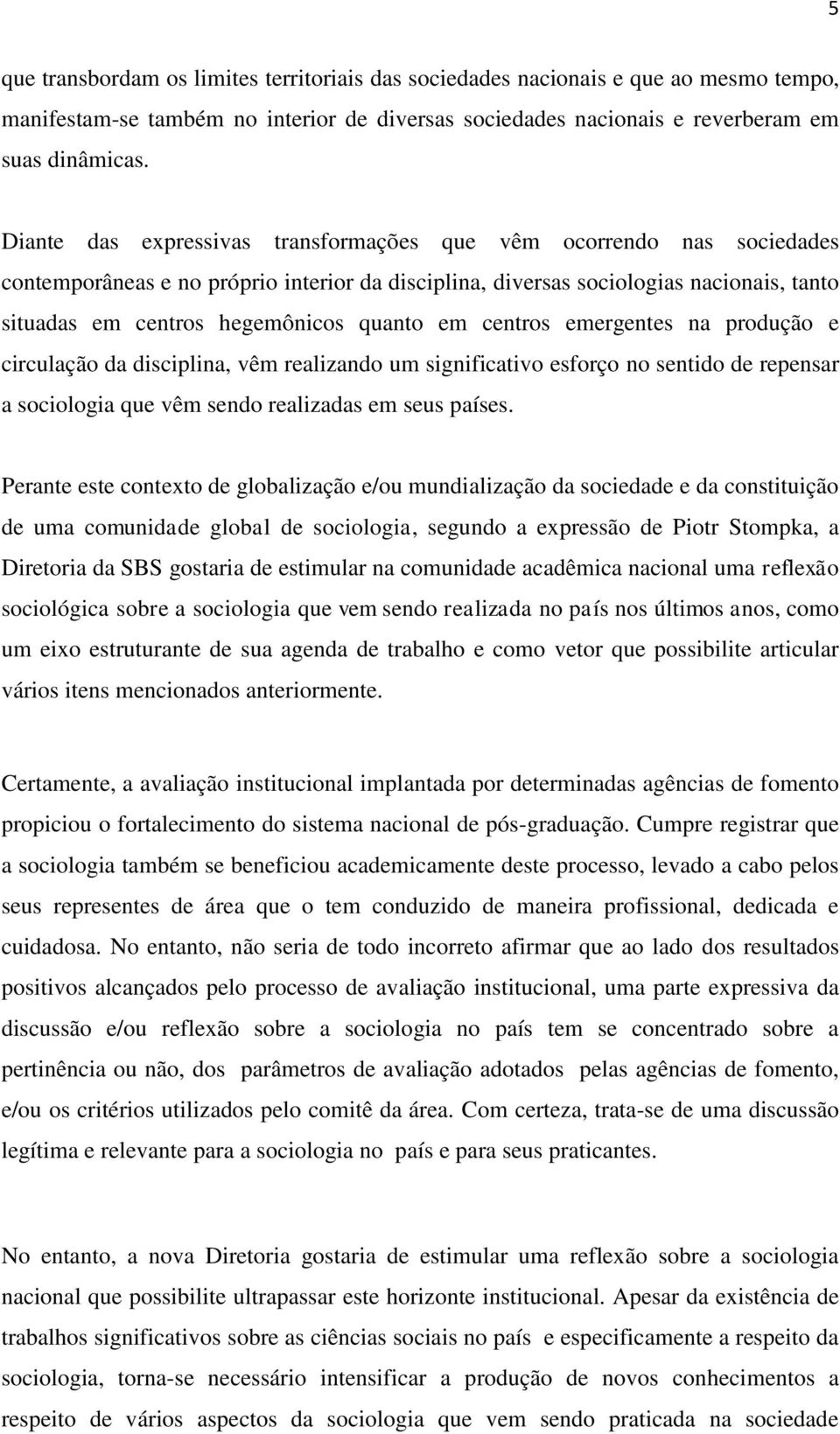 5

que transbordam os limites territoriais das sociedades nacionais e que ao mesmo tempo, manifestam-se também no interior de diversas sociedades nacionais e reverberam em suas dinâmicas.

Diante das expressivas transformações que vêm ocorrendo nas sociedades contemporâneas e no próprio interior da disciplina, diversas sociologias nacionais, tanto situadas em centros hegemônicos quanto em centros emergentes na produção e circulação da disciplina, vêm realizando um significativo esforço no sentido de repensar a sociologia que vêm sendo realizadas em seus países.

Perante este contexto de globalização e/ou mundialização da sociedade e da constituição de uma comunidade global de sociologia, segundo a expressão de Piotr Stompka, a Diretoria da SBS gostaria de estimular na comunidade acadêmica nacional uma reflexão sociológica sobre a sociologia que vem sendo realizada no país nos últimos anos, como um eixo estruturante de sua agenda de trabalho e como vetor que possibilite articular vários itens mencionados anteriormente.

Certamente, a avaliação institucional implantada por determinadas agências de fomento propiciou o fortalecimento do sistema nacional de pós-graduação. Cumpre registrar que a sociologia também se beneficiou academicamente deste processo, levado a cabo pelos seus representes de área que o tem conduzido de maneira profissional, dedicada e cuidadosa. No entanto, não seria de todo incorreto afirmar que ao lado dos resultados positivos alcançados pelo processo de avaliação institucional, uma parte expressiva da discussão e/ou reflexão sobre a sociologia no país tem se concentrado sobre a pertinência ou não, dos parâmetros de avaliação adotados pelas agências de fomento, e/ou os critérios utilizados pelo comitê da área. Com certeza, trata-se de uma discussão legítima e relevante para a sociologia no país e para seus praticantes.

No entanto, a nova Diretoria gostaria de estimular uma reflexão sobre a sociologia nacional que possibilite ultrapassar este horizonte institucional. Apesar da existência de trabalhos significativos sobre as ciências sociais no país e especificamente a respeito da sociologia, torna-se necessário intensificar a produção de novos conhecimentos a respeito de vários aspectos da sociologia que vem sendo praticada na sociedade